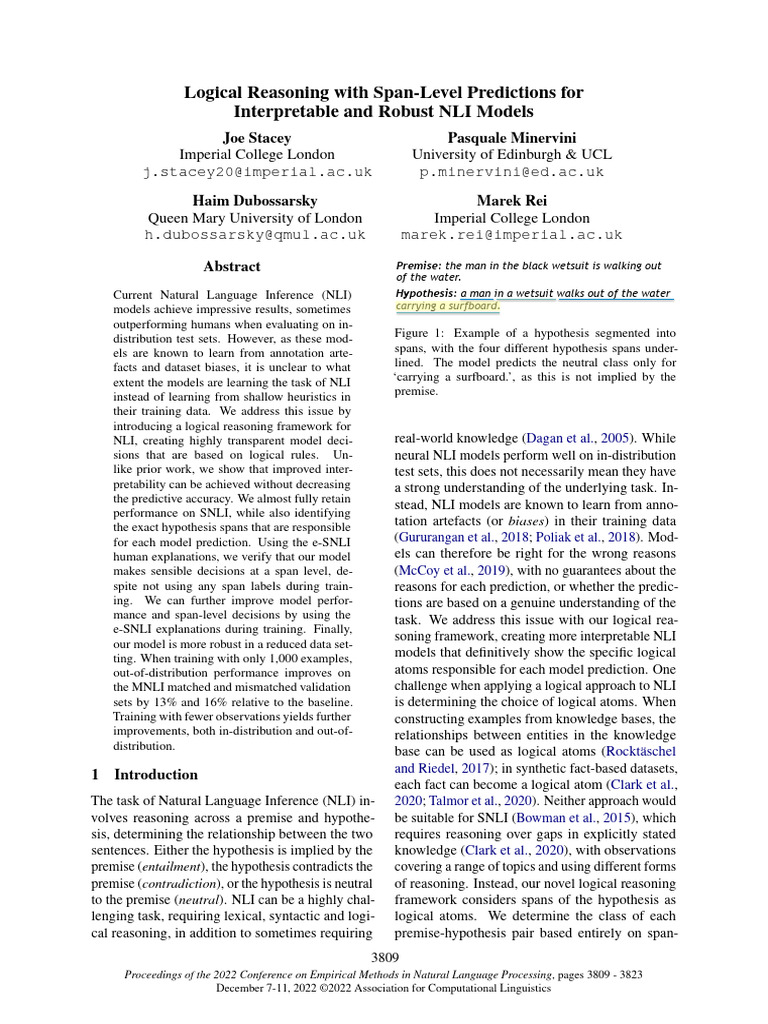 Logical Reasoning with Span-Level Predictions for Interpretable and Robust NLI Models

Joe Stacey
Imperial College London
j.stacey20@imperial.ac.uk

Pasquale Minervini
University of Edinburgh & UCL
p.minervini@ed.ac.uk

Haim Dubossarsky
Queen Mary University of London
h.dubossarsky@qmul.ac.uk

Marek Rei
Imperial College London
marek.rei@imperial.ac.uk

Abstract

Current Natural Language Inference (NLI) models achieve impressive results, sometimes outperforming humans when evaluating on in-distribution test sets. However, as these models are known to learn from annotation artefacts and dataset biases, it is unclear to what extent the models are learning the task of NLI instead of learning from shallow heuristics in their training data. We address this issue by introducing a logical reasoning framework for NLI, creating highly transparent model decisions that are based on logical rules. Unlike prior work, we show that improved interpretability can be achieved without decreasing the predictive accuracy. We almost fully retain performance on SNLI, while also identifying the exact hypothesis spans that are responsible for each model prediction. Using the e-SNLI human explanations, we verify that our model makes sensible decisions at a span level, despite not using any span labels during training. We can further improve model performance and span-level decisions by using the e-SNLI explanations during training. Finally, our model is more robust in a reduced data setting. When training with only 1,000 examples, out-of-distribution performance improves on the MNLI matched and mismatched validation sets by 13% and 16% relative to the baseline. Training with fewer observations yields further improvements, both in-distribution and out-of-distribution.

1 Introduction

The task of Natural Language Inference (NLI) involves reasoning across a premise and hypothesis, determining the relationship between the two sentences. Either the hypothesis is implied by the premise (entailment), the hypothesis contradicts the premise (contradiction), or the hypothesis is neutral to the premise (neutral). NLI can be a highly challenging task, requiring lexical, syntactic and logical reasoning, in addition to sometimes requiring

Premise: the man in the black wetsuit is walking out of the water.
Hypothesis: a man in a wetsuit walks out of the water carrying a surfboard.

Figure 1: Example of a hypothesis segmented into spans, with the four different hypothesis spans underlined. The model predicts the neutral class only for 'carrying a surfboard.', as this is not implied by the premise.

real-world knowledge (Dagan et al., 2005). While neural NLI models perform well on in-distribution test sets, this does not necessarily mean they have a strong understanding of the underlying task. Instead, NLI models are known to learn from annotation artefacts (or biases) in their training data (Gururangan et al., 2018; Poliak et al., 2018). Models can therefore be right for the wrong reasons (McCoy et al., 2019), with no guarantees about the reasons for each prediction, or whether the predictions are based on a genuine understanding of the task. We address this issue with our logical reasoning framework, creating more interpretable NLI models that definitively show the specific logical atoms responsible for each model prediction. One challenge when applying a logical approach to NLI is determining the choice of logical atoms. When constructing examples from knowledge bases, the relationships between entities in the knowledge base can be used as logical atoms (Rocktäschel and Riedel, 2017); in synthetic fact-based datasets, each fact can become a logical atom (Clark et al., 2020; Talmor et al., 2020). Neither approach would be suitable for SNLI (Bowman et al., 2015), which requires reasoning over gaps in explicitly stated knowledge (Clark et al., 2020), with observations covering a range of topics and using different forms of reasoning. Instead, our novel logical reasoning framework considers spans of the hypothesis as logical atoms. We determine the class of each premise-hypothesis pair based entirely on span-

3809

Proceedings of the 2022 Conference on Empirical Methods in Natural Language Processing, pages 3809 - 3823
December 7-11, 2022 ©2022 Association for Computational Linguistics